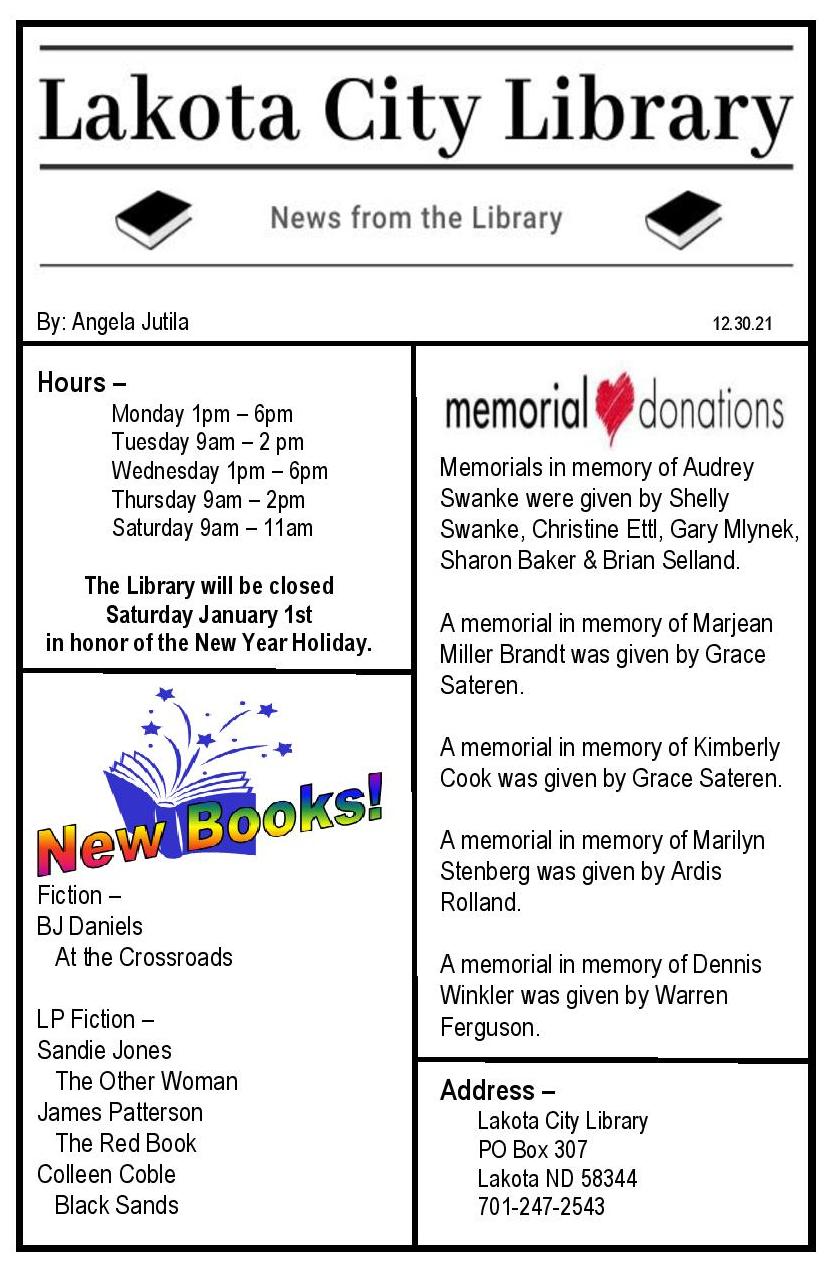 Lakota City Library

News from the Library

By: Angela Jutila

12.30.21

Hours –
Monday 1pm – 6pm
Tuesday 9am – 2 pm
Wednesday 1pm – 6pm
Thursday 9am – 2pm
Saturday 9am – 11am

The Library will be closed Saturday January 1st in honor of the New Year Holiday.

New Books!

Fiction –
BJ Daniels
At the Crossroads

LP Fiction –
Sandie Jones
The Other Woman
James Patterson
The Red Book
Colleen Coble
Black Sands

memorial donations

Memorials in memory of Audrey Swanke were given by Shelly Swanke, Christine Ettl, Gary Mlynek, Sharon Baker & Brian Selland.

A memorial in memory of Marjean Miller Brandt was given by Grace Sateren.

A memorial in memory of Kimberly Cook was given by Grace Sateren.

A memorial in memory of Marilyn Stenberg was given by Ardis Rolland.

A memorial in memory of Dennis Winkler was given by Warren Ferguson.

Address –
Lakota City Library
PO Box 307
Lakota ND 58344
701-247-2543